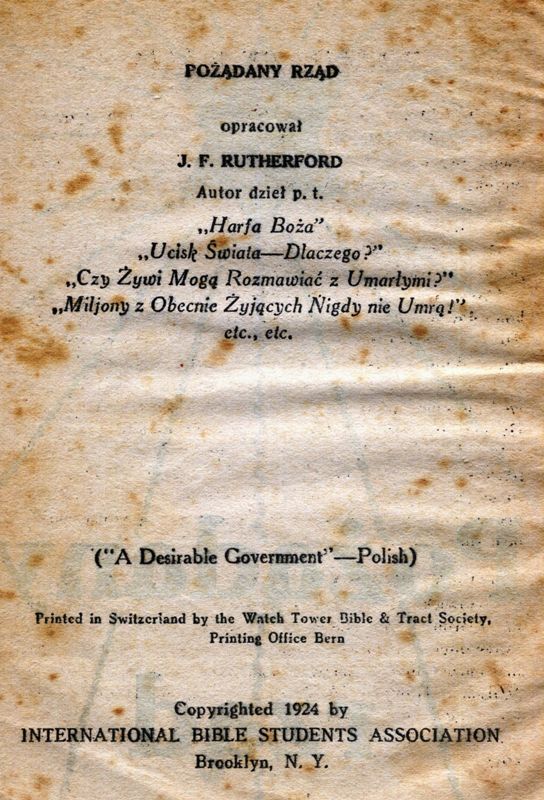 POŻĄDANY RZĄD

opracował

J. F. RUTHERFORD

Autor dzieł p. t.

„Harfa Boża"
„Ucisk Świata—Dlaczego?"
„Czy Żywi Mogą Rozmawiać z Umarłymi?"
„Miljony z Obecnie Żyjących Nigdy nie Umrą!"
etc., etc.

("A Desirable Government"—Polish)

Printed in Switzerland by the Watch Tower Bible & Tract Society,
Printing Office Bern

Copyrighted 1924 by
INTERNATIONAL BIBLE STUDENTS ASSOCIATION
Brooklyn, N. Y.